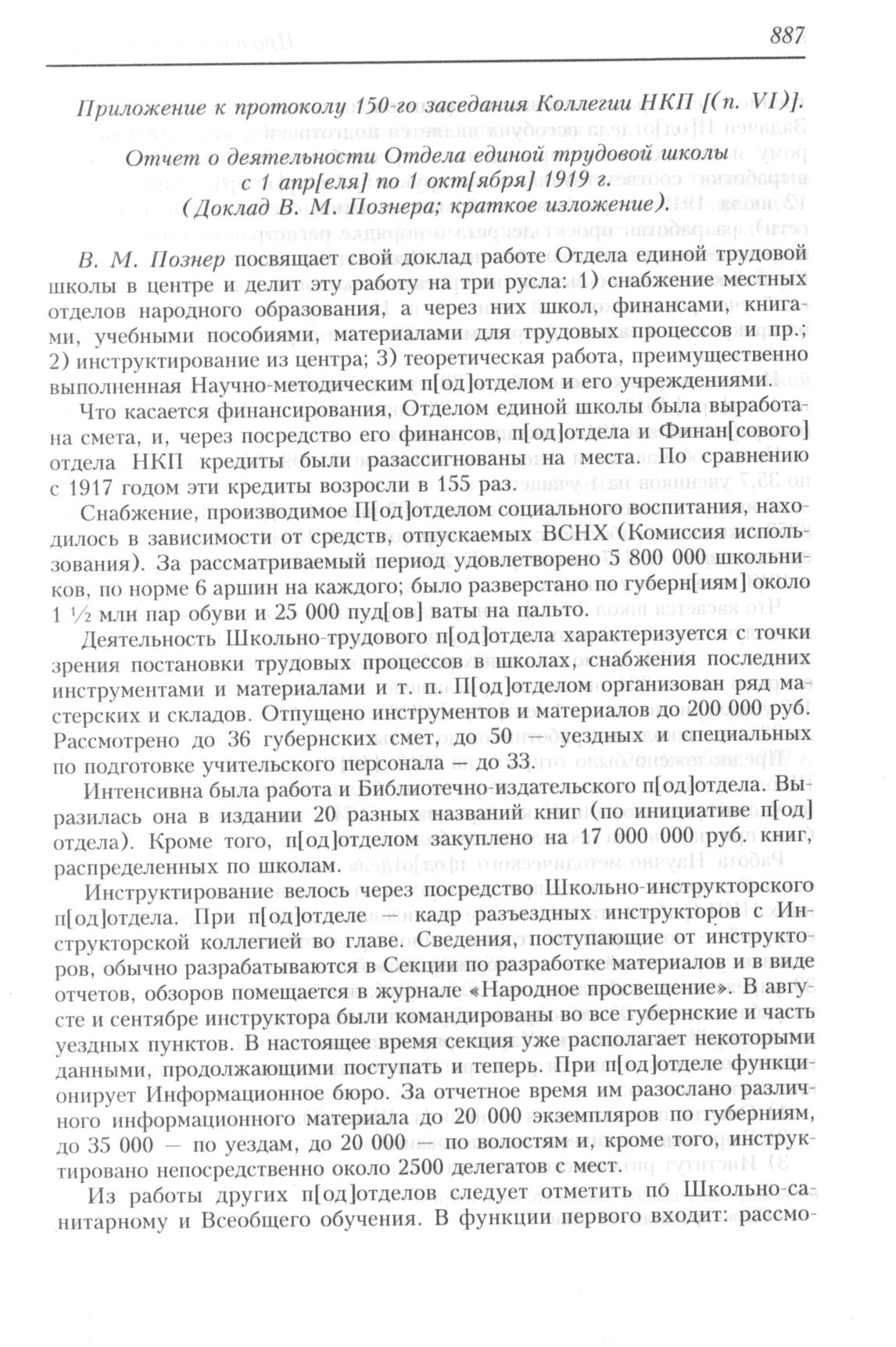 887

Приложение к протоколу 150-го заседания Коллегии НКП [(п. VI)].
Отчет о деятельности Отдела единой трудовой школы с 1 апр[еля] по 1 окт[ября] 1919 г.
(Доклад В. М. Познера; краткое изложение).

В. М. Познер посвящает свой доклад работе Отдела единой трудовой школы в центре и делит эту работу на три русла: 1) снабжение местных отделов народного образования, а через них школ, финансами, книгами, учебными пособиями, материалами для трудовых процессов и пр.; 2) инструктирование из центра; 3) теоретическая работа, преимущественно выполненная Научно-методическим п[од]отделом и его учреждениями.

Что касается финансирования, Отделом единой школы была выработана смета, и, через посредство его финансов, п[од]отдела и Финан[сового] отдела НКП кредиты были разассигнованы на места. По сравнению с 1917 годом эти кредиты возросли в 155 раз.

Снабжение, производимое П[од]отделом социального воспитания, находилось в зависимости от средств, отпускаемых ВСНХ (Комиссия использования). За рассматриваемый период удовлетворено 5 800 000 школьников, по норме 6 аршин на каждого; было разверстано по губерн[иям] около 1 ½ млн пар обуви и 25 000 пуд[ов] ваты на пальто.

Деятельность Школьно-трудового п[од]отдела характеризуется с точки зрения постановки трудовых процессов в школах, снабжения последних инструментами и материалами и т. п. П[од]отделом организован ряд мастерских и складов. Отпущено инструментов и материалов до 200 000 руб. Рассмотрено до 36 губернских смет, до 50 — уездных и специальных по подготовке учительского персонала — до 33.

Интенсивна была работа и Библиотечно-издательского п[од]отдела. Выразилась она в издании 20 разных названий книг (по инициативе п[од]отдела). Кроме того, п[од]отделом закуплено на 17 000 000 руб. книг, распределенных по школам.

Инструктирование велось через посредство Школьно-инструкторского п[од]отдела. При п[од]отделе — кадр разъездных инструкторов с Инструкторской коллегией во главе. Сведения, поступающие от инструкторов, обычно разрабатываются в Секции по разработке материалов и в виде отчетов, обзоров помещается в журнале «Народное просвещение». В августе и сентябре инструктора были командированы во все губернские и часть уездных пунктов. В настоящее время секция уже располагает некоторыми данными, продолжающими поступать и теперь. При п[од]отделе функционирует Информационное бюро. За отчетное время им разослано различного информационного материала до 20 000 экземпляров по губерниям, до 35 000 — по уездам, до 20 000 — по волостям и, кроме того, инструктировано непосредственно около 2500 делегатов с мест.

Из работы других п[од]отделов следует отметить по Школьно-санитарному и Всеобщего обучения. В функции первого входит: рассмо-